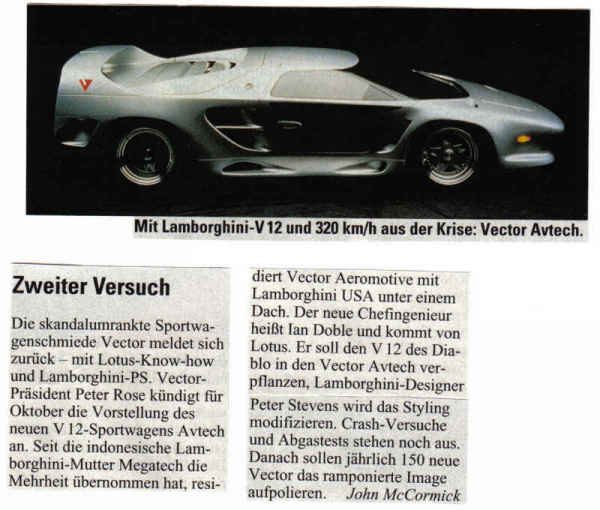 Mit Lamborghini-V 12 und 320 km/h aus der Krise: Vector Avtech.

Zweiter Versuch

Die skandalumrankte Sportwagenschmiede Vector meldet sich zurück – mit Lotus-Know-how und Lamborghini-PS. Vector-Präsident Peter Rose kündigt für Oktober die Vorstellung des neuen V 12-Sportwagens Avtech an. Seit die indonesische Lamborghini-Mutter Megatech die Mehrheit übernommen hat, residiert Vector Aeromotive mit Lamborghini USA unter einem Dach. Der neue Chefingenieur heißt Ian Doble und kommt von Lotus. Er soll den V 12 des Diablo in den Vector Avtech verpflanzen, Lamborghini-Designer Peter Stevens wird das Styling modifizieren. Crash-Versuche und Abgastests stehen noch aus. Danach sollen jährlich 150 neue Vector das ramponierte Image aufpolieren. John McCormick